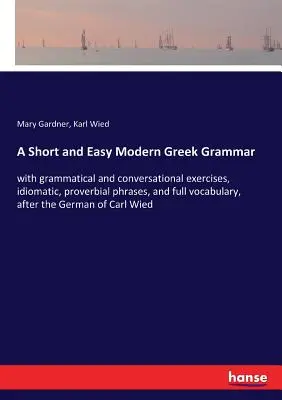 Mary Gardner, Karl Wied

A Short and Easy Modern Greek Grammar

with grammatical and conversational exercises, idiomatic, proverbial phrases, and full vocabulary, after the German of Carl Wied

hanse